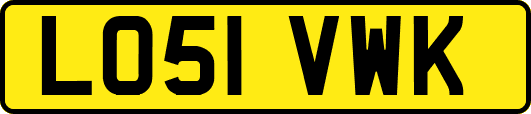 LO51 VWK